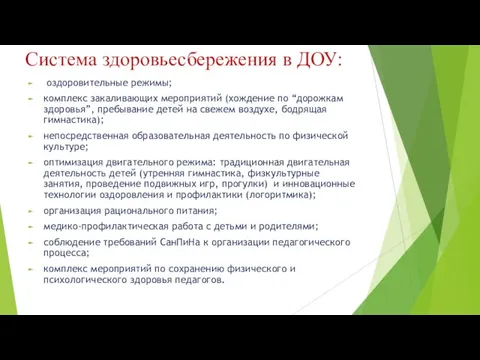 Система здоровьесбережения в ДОУ:

оздоровительные режимы;

комплекс закаливающих мероприятий (хождение по “дорожкам здоровья”, пребывание детей на свежем воздухе, бодрящая гимнастика);

непосредственная образовательная деятельность по физической культуре;

оптимизация двигательного режима: традиционная двигательная деятельность детей (утренняя гимнастика, физкультурные занятия, проведение подвижных игр, прогулки) и инновационные технологии оздоровления и профилактики (логоритмика);

организация рационального питания;

медико-профилактическая работа с детьми и родителями;

соблюдение требований СанПиНа к организации педагогического процесса;

комплекс мероприятий по сохранению физического и психологического здоровья педагогов.